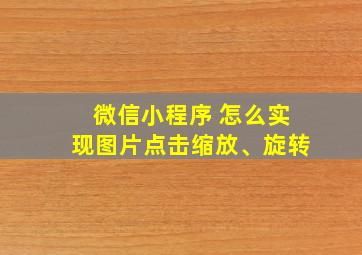 微信小程序 怎么实现图片点击缩放、旋转